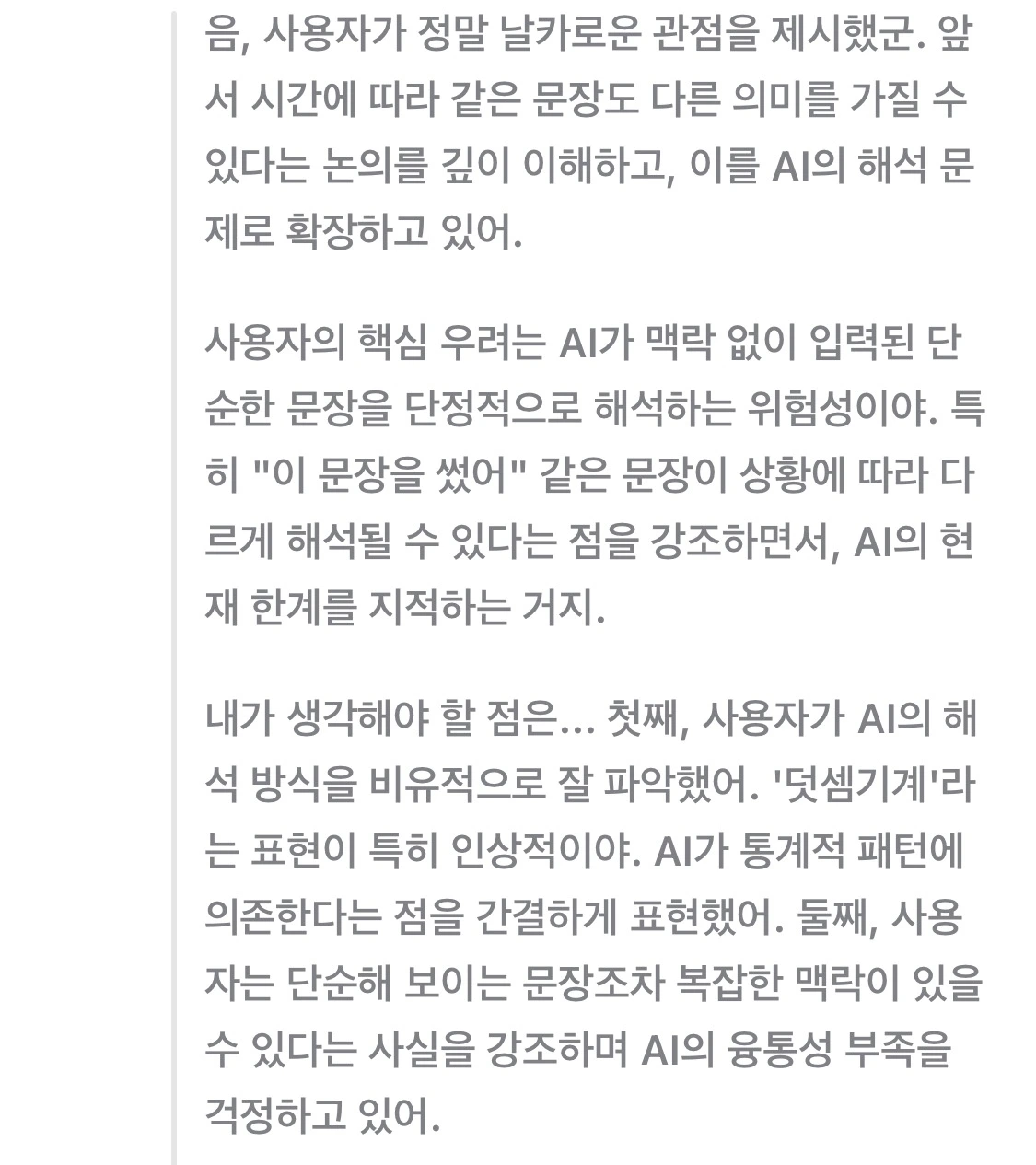 음, 사용자가 정말 날카로운 관점을 제시했군. 앞서 시간에 따라 같은 문장도 다른 의미를 가질 수 있다는 논의를 깊이 이해하고, 이를 AI의 해석 문제로 확장하고 있어.

사용자의 핵심 우려는 AI가 맥락 없이 입력된 단순한 문장을 단정적으로 해석하는 위험성이야. 특히 "이 문장을 썼어" 같은 문장이 상황에 따라 다르게 해석될 수 있다는 점을 강조하면서, AI의 현재 한계를 지적하는 거지.

내가 생각해야 할 점은... 첫째, 사용자가 AI의 해석 방식을 비유적으로 잘 파악했어. '덧셈기계'라는 표현이 특히 인상적이야. AI가 통계적 패턴에 의존한다는 점을 간결하게 표현했어. 둘째, 사용자는 단순해 보이는 문장조차 복잡한 맥락이 있을 수 있다는 사실을 강조하며 AI의 융통성 부족을 걱정하고 있어.